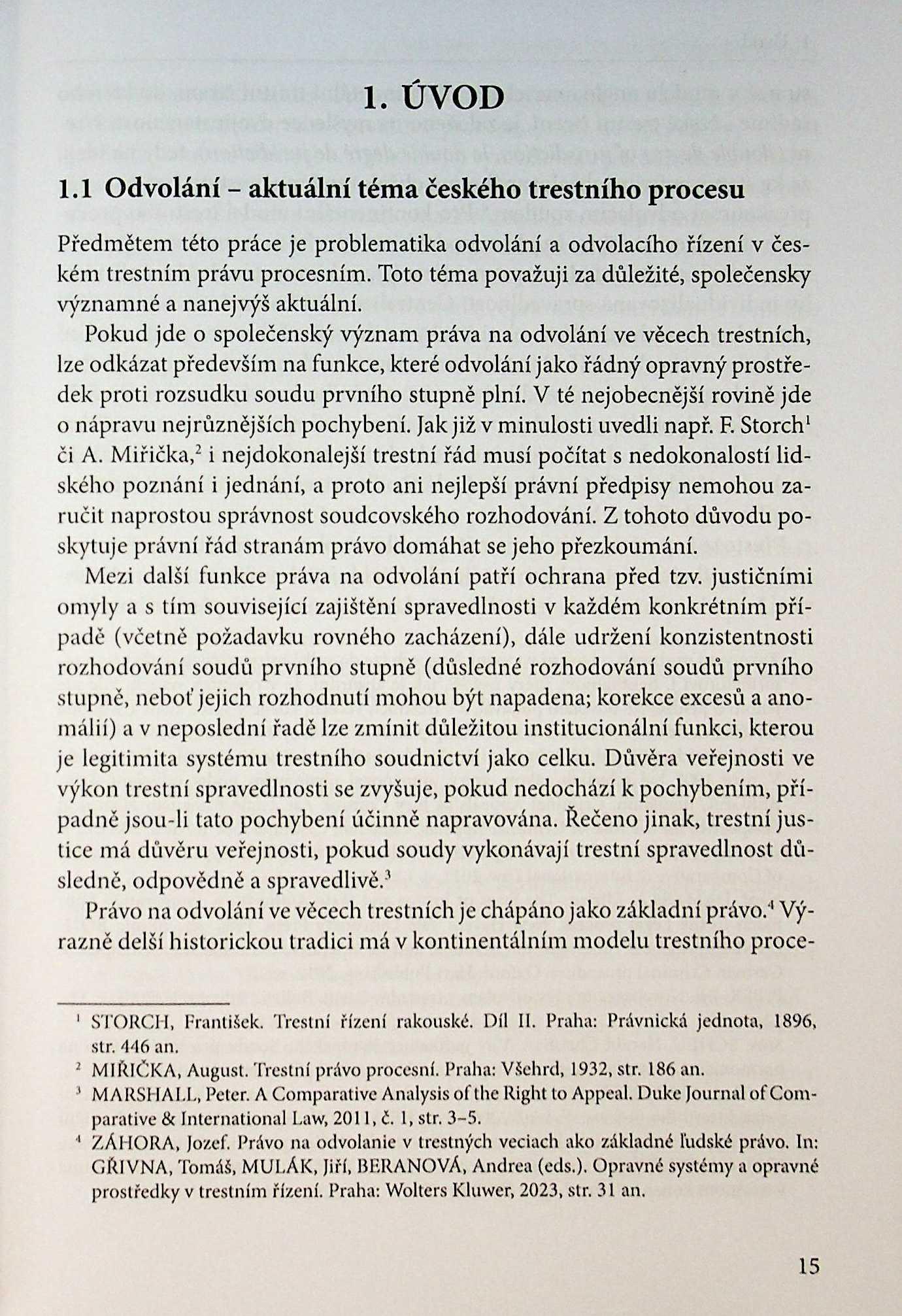 1. ÚVOD

1.1 Odvolání – aktuální téma českého trestního procesu

Předmětem této práce je problematika odvolání a odvolacího řízení v českém trestním právu procesním. Toto téma považuji za důležité, společensky významné a nanejvýš aktuální.

Pokud jde o společenský význam práva na odvolání ve věcech trestních, lze odkázat především na funkce, které odvolání jako řádný opravný prostředek proti rozsudku soudu prvního stupně plní. V té nejobecnější rovině jde o nápravu nejrůznějších pochybení. Jak již v minulosti uvedli např. F. Storch$^1$ či A. Miřička,$^2$ i nejdokonalejší trestní řád musí počítat s nedokonalostí lidského poznání i jednání, a proto ani nejlepší právní předpisy nemohou zaručit naprostou správnost soudcovského rozhodování. Z tohoto důvodu poskytuje právní řád stranám právo domáhat se jeho přezkoumání.

Mezi další funkce práva na odvolání patří ochrana před tzv. justičními omyly a s tím související zajištění spravedlnosti v každém konkrétním případě (včetně požadavku rovného zacházení), dále udržení konzistentnosti rozhodování soudů prvního stupně (důsledné rozhodování soudů prvního stupně, neboť jejich rozhodnutí mohou být napadena; korekce excesů a anomálií) a v neposlední řadě lze zmínit důležitou institucionální funkci, kterou je legitimita systému trestního soudnictví jako celku. Důvěra veřejnosti ve výkon trestní spravedlnosti se zvyšuje, pokud nedochází k pochybením, případně jsou-li tato pochybení účinně napravována. Řečeno jinak, trestní justice má důvěru veřejnosti, pokud soudy vykonávají trestní spravedlnost důsledně, odpovědně a spravedlivě.$^3$

Právo na odvolání ve věcech trestních je chápáno jako základní právo.$^4$ Výrazně delší historickou tradici má v kontinentálním modelu trestního proce-

$^1$ STORCH, František. Trestní řízení rakouské. Díl II. Praha: Právnická jednota, 1896, str. 446 an.
$^2$ MIŘIČKA, August. Trestní právo procesní. Praha: Všehrd, 1932, str. 186 an.
$^3$ MARSHALL, Peter. A Comparative Analysis of the Right to Appeal. Duke Journal of Comparative & International Law, 2011, č. 1, str. 3–5.
$^4$ ZÁHORA, Jozef. Právo na odvolanie v trestných veciach ako základné ľudské právo. In: GŘIVNA, Tomáš, MULÁK, Jiří, BERANOVÁ, Andrea (eds.). Opravné systémy a opravné prostředky v trestním řízení. Praha: Wolters Kluwer, 2023, str. 31 an.

15